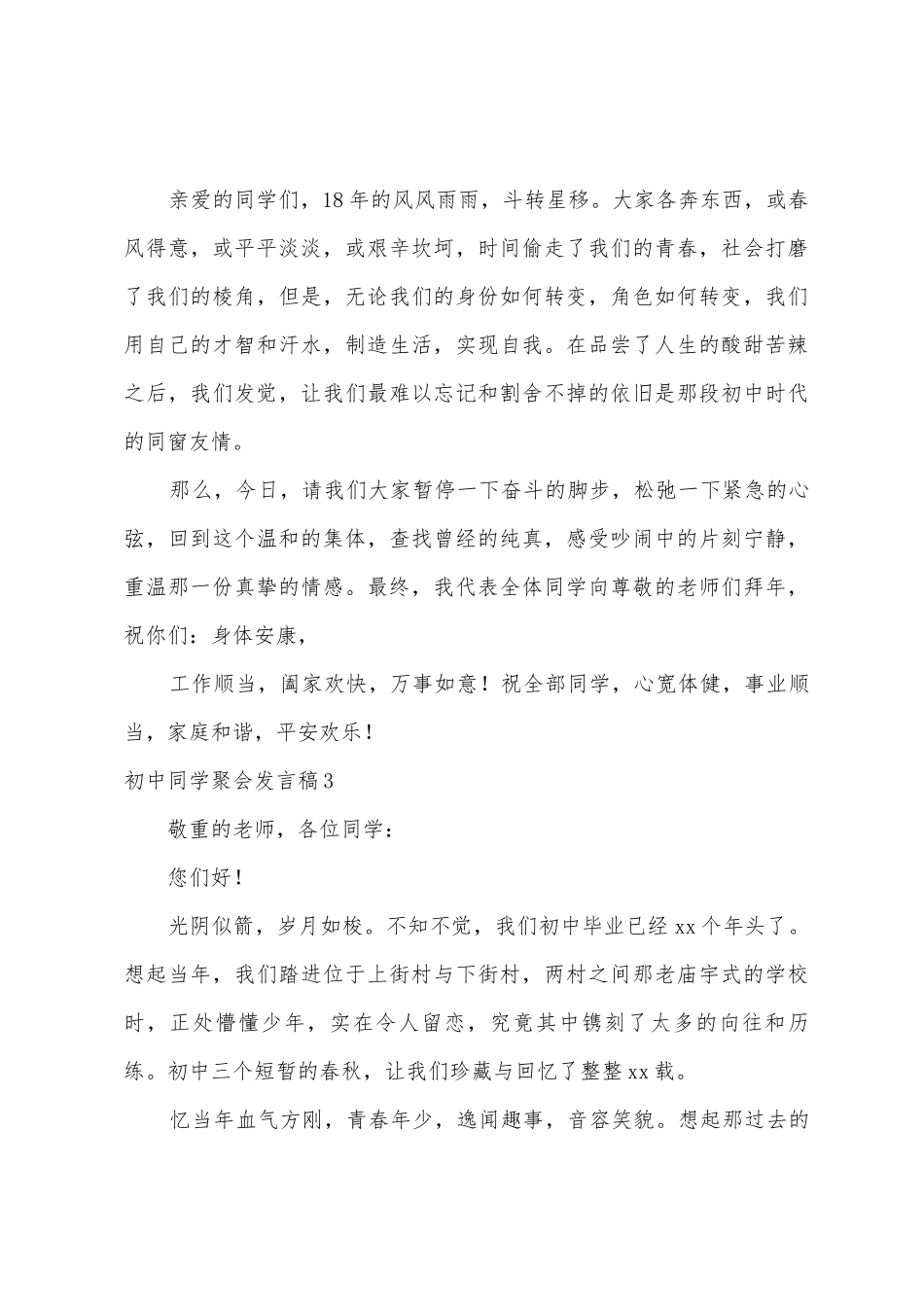 亲爱的同学们，18年的风风雨雨，斗转星移。大家各奔东西，或春风得意，或平平淡淡，或艰辛坎坷，时间偷走了我们的青春，社会打磨了我们的棱角，但是，无论我们的身份如何转变，角色如何转变，我们用自己的才智和汗水，制造生活，实现自我。在品尝了人生的酸甜苦辣之后，我们发觉，让我们最难以忘记和割舍不掉的依旧是那段初中时代的同窗友情。

那么，今日，请我们大家暂停一下奋斗的脚步，松弛一下紧急的心弦，回到这个温和的集体，查找曾经的纯真，感受吵闹中的片刻宁静，重温那一份真挚的情感。最终，我代表全体同学向尊敬的老师们拜年，祝你们：身体安康，

工作顺当，阖家欢快，万事如意！祝全部同学，心宽体健，事业顺当，家庭和谐，平安欢乐！

初中同学聚会发言稿3

敬重的老师，各位同学：

您们好！

光阴似箭，岁月如梭。不知不觉，我们初中毕业已经xx个年头了。想起当年，我们踏进位于上街村与下街村，两村之间那老庙宇式的学校时，正处懵懂少年，实在令人留恋，究竟其中镌刻了太多的向往和历练。初中三个短暂的春秋，让我们珍藏与回忆了整整xx载。

忆当年血气方刚，青春年少，逸闻趣事，音容笑貌。想起那过去的